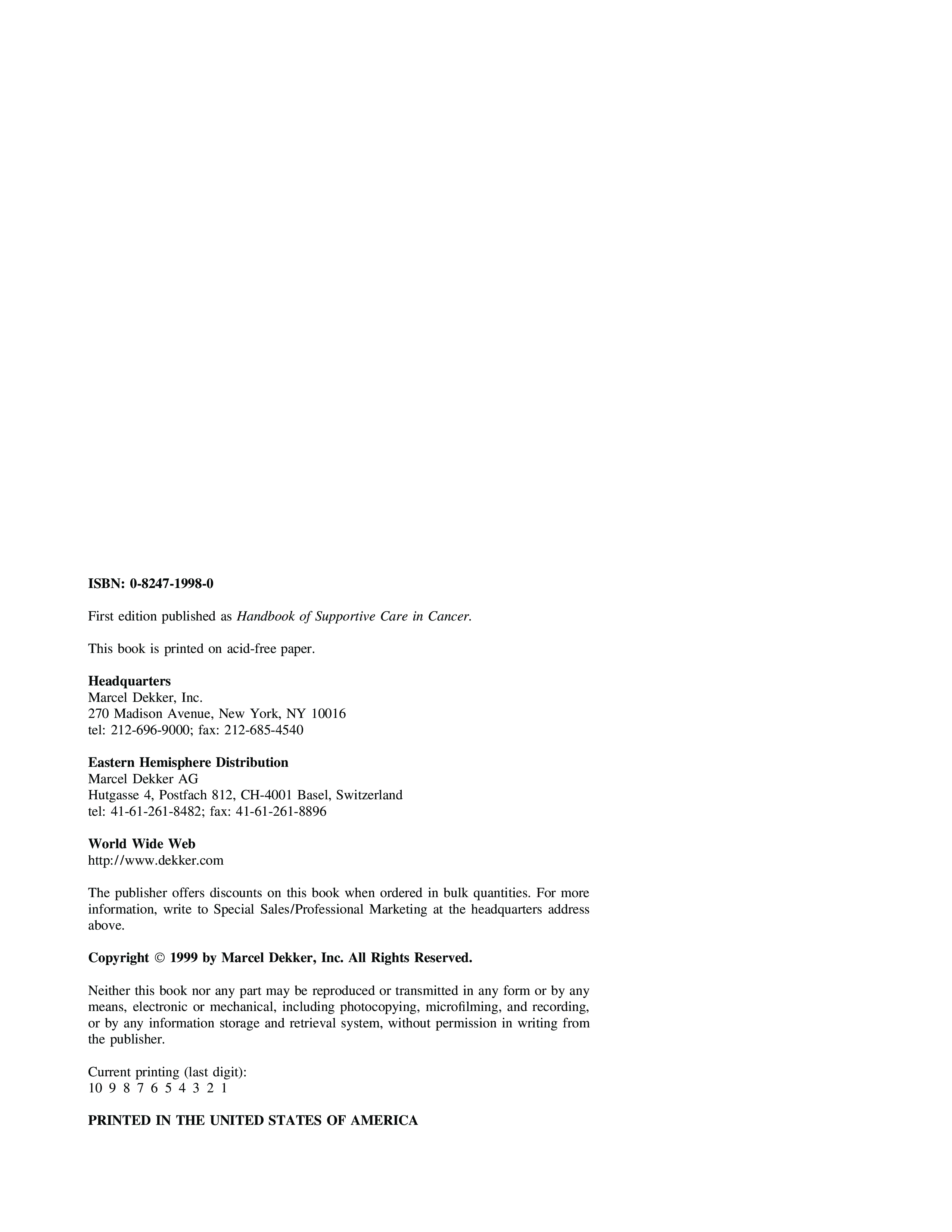 ISBN: 0-8247-1998-0

First edition published as Handbook of Supportive Care in Cancer.

This book is printed on acid-free paper.

Headquarters
Marcel Dekker, Inc.
270 Madison Avenue, New York, NY 10016
tel: 212-696-9000; fax: 212-685-4540

Eastern Hemisphere Distribution
Marcel Dekker AG
Hutgasse 4, Postfach 812, CH-4001 Basel, Switzerland
tel: 41-61-261-8482; fax: 41-61-261-8896

World Wide Web
http://www.dekker.com

The publisher offers discounts on this book when ordered in bulk quantities. For more information, write to Special Sales/Professional Marketing at the headquarters address above.

Copyright © 1999 by Marcel Dekker, Inc. All Rights Reserved.

Neither this book nor any part may be reproduced or transmitted in any form or by any means, electronic or mechanical, including photocopying, microfilming, and recording, or by any information storage and retrieval system, without permission in writing from the publisher.

Current printing (last digit):
10 9 8 7 6 5 4 3 2 1

PRINTED IN THE UNITED STATES OF AMERICA